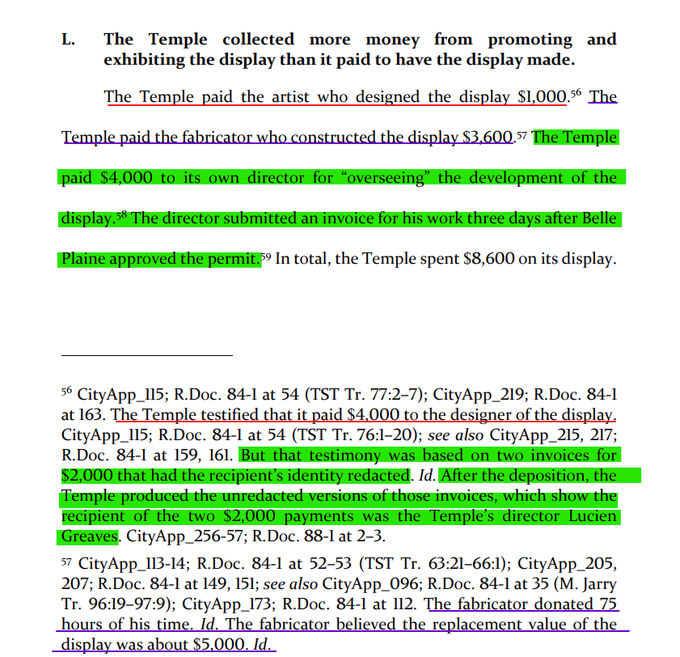 L. The Temple collected more money from promoting and exhibiting the display than it paid to have the display made.

The Temple paid the artist who designed the display \$1,000.$^{56}$ The Temple paid the fabricator who constructed the display \$3,600.$^{57}$ The Temple paid \$4,000 to its own director for "overseeing" the development of the display.$^{58}$ The director submitted an invoice for his work three days after Belle Plaine approved the permit.$^{59}$ In total, the Temple spent \$8,600 on its display.

$^{56}$ CityApp_115; R.Doc. 84-1 at 54 (TST Tr. 77:2–7); CityApp_219; R.Doc. 84-1 at 163. The Temple testified that it paid \$4,000 to the designer of the display. CityApp_115; R.Doc. 84-1 at 54 (TST Tr. 76:1–20); see also CityApp_215, 217; R.Doc. 84-1 at 159, 161. But that testimony was based on two invoices for \$2,000 that had the recipient's identity redacted. Id. After the deposition, the Temple produced the unredacted versions of those invoices, which show the recipient of the two \$2,000 payments was the Temple's director Lucien Greaves. CityApp_256-57; R.Doc. 88-1 at 2–3.

$^{57}$ CityApp_113-14; R.Doc. 84-1 at 52–53 (TST Tr. 63:21–66:1); CityApp_205, 207; R.Doc. 84-1 at 149, 151; see also CityApp_096; R.Doc. 84-1 at 35 (M. Jarry Tr. 96:19–97:9); CityApp_173; R.Doc. 84-1 at 112. The fabricator donated 75 hours of his time. Id. The fabricator believed the replacement value of the display was about \$5,000. Id.